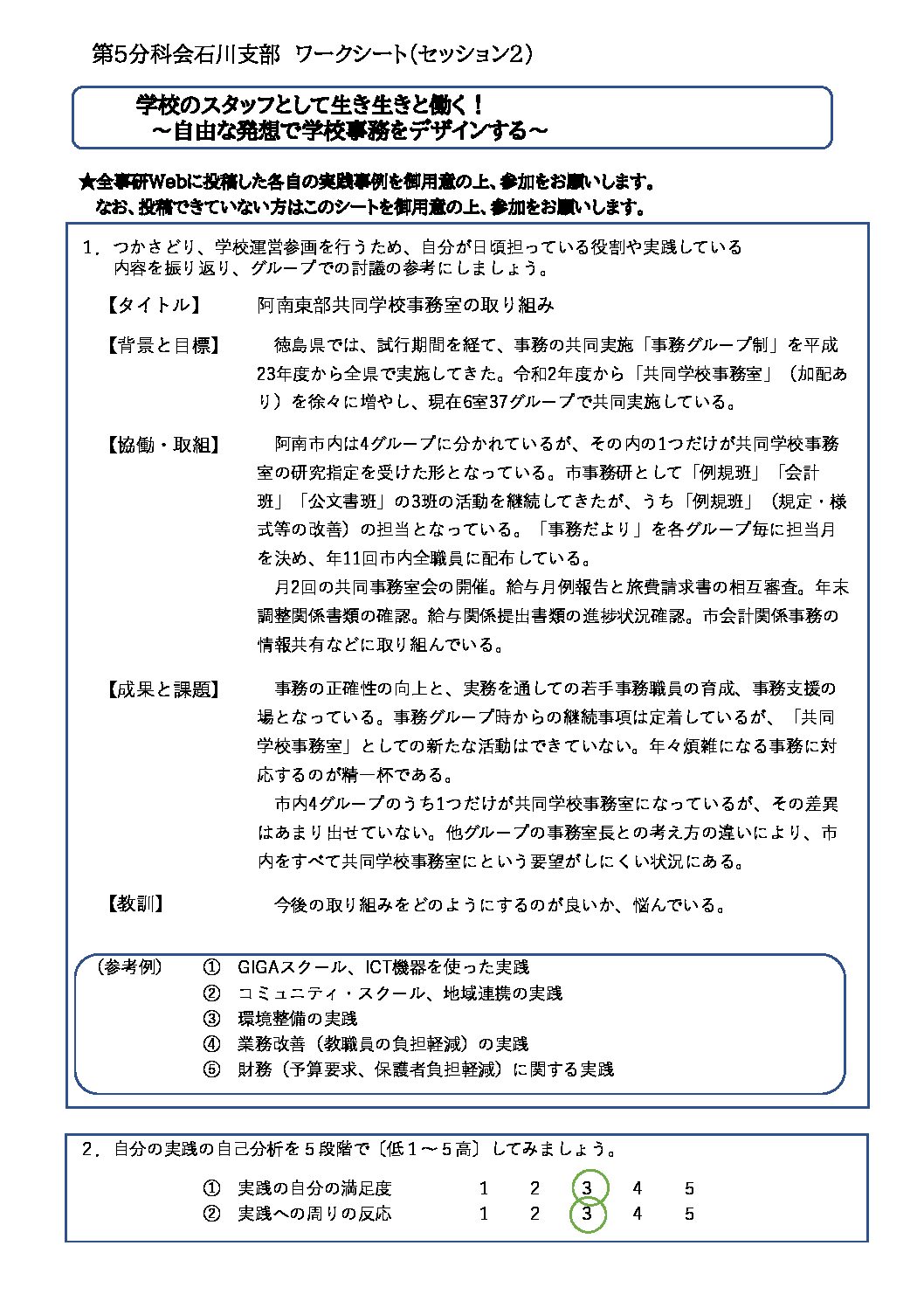 第5分科会石川支部 ワークシート(セッション2)

学校のスタッフとして生き生きと働く！
～自由な発想で学校事務をデザインする～

★全事研Webに投稿した各自の実践事例を御用意の上、参加をお願いします。
なお、投稿できていない方はこのシートを御用意の上、参加をお願いします。

1．つかさどり、学校運営参画を行うため、自分が日頃担っている役割や実践している内容を振り返り、グループでの討議の参考にしましょう。

【タイトル】 阿南東部共同学校事務室の取り組み

【背景と目標】 徳島県では、試行期間を経て、事務の共同実施「事務グループ制」を平成23年度から全県で実施してきた。令和2年度から「共同学校事務室」（加配あり）を徐々に増やし、現在6室37グループで共同実施している。

【協働・取組】 阿南市内は4グループに分かれているが、その内の1つだけが共同学校事務室の研究指定を受けた形となっている。市事務研として「例規班」「会計班」「公文書班」の3班の活動を継続してきたが、うち「例規班」（規定・様式等の改善）の担当となっている。「事務だより」を各グループ毎に担当月を決め、年11回市内全職員に配布している。
月2回の共同事務室会の開催。給与月例報告と旅費請求書の相互審査。年末調整関係書類の確認。給与関係提出書類の進捗状況確認。市会計関係事務の情報共有などに取り組んでいる。

【成果と課題】 事務の正確性の向上と、実務を通しての若手事務職員の育成、事務支援の場となっている。事務グループ時からの継続事項は定着しているが、「共同学校事務室」としての新たな活動はできていない。年々煩雑になる事務に対応するのが精一杯である。
市内4グループのうち1つだけが共同学校事務室になっているが、その差異はあまり出せていない。他グループの事務室長との考え方の違いにより、市内をすべて共同学校事務室にという要望がしにくい状況にある。

【教訓】 今後の取り組みをどのようにするのが良いか、悩んでいる。

（参考例） ① GIGAスクール、ICT機器を使った実践
② コミュニティ・スクール、地域連携の実践
③ 環境整備の実践
④ 業務改善（教職員の負担軽減）の実践
⑤ 財務（予算要求、保護者負担軽減）に関する実践

2．自分の実践の自己分析を５段階で〔低１～５高〕してみましょう。

① 実践の自分の満足度 1 2 3 4 5
② 実践への周りの反応 1 2 3 4 5